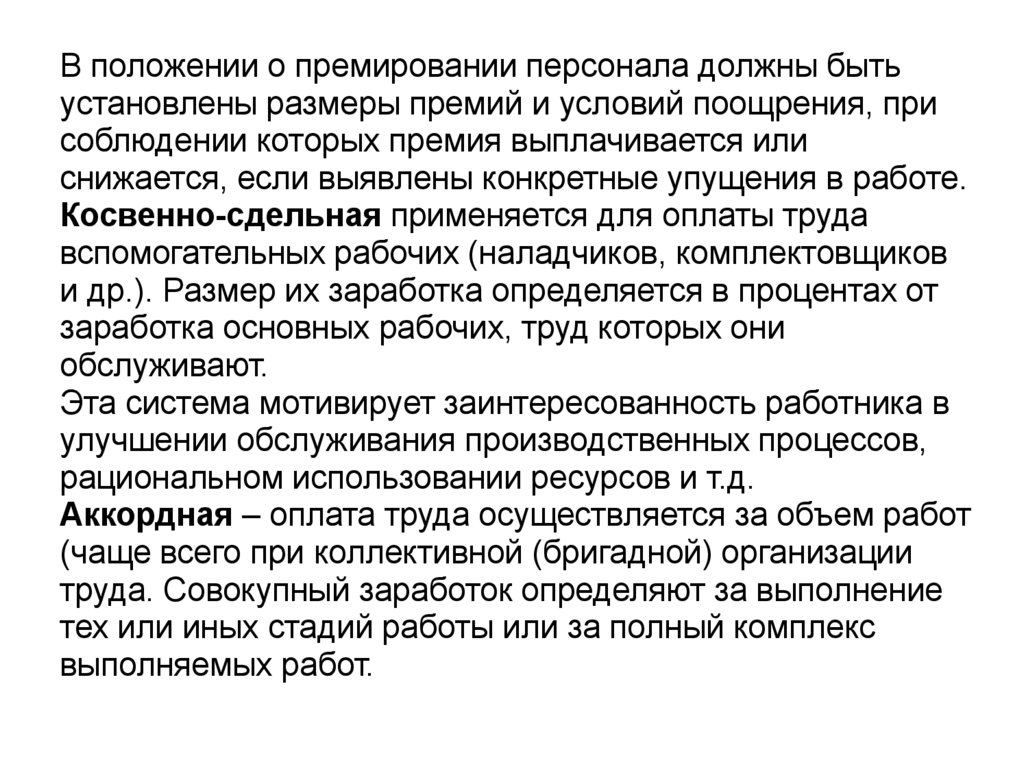 В положении о премировании персонала должны быть установлены размеры премий и условий поощрения, при соблюдении которых премия выплачивается или снижается, если выявлены конкретные упущения в работе.
Косвенно-сдельная применяется для оплаты труда вспомогательных рабочих (наладчиков, комплектовщиков и др.). Размер их заработка определяется в процентах от заработка основных рабочих, труд которых они обслуживают.
Эта система мотивирует заинтересованность работника в улучшении обслуживания производственных процессов, рациональном использовании ресурсов и т.д.
Аккордная – оплата труда осуществляется за объем работ (чаще всего при коллективной (бригадной) организации труда. Совокупный заработок определяют за выполнение тех или иных стадий работы или за полный комплекс выполняемых работ.